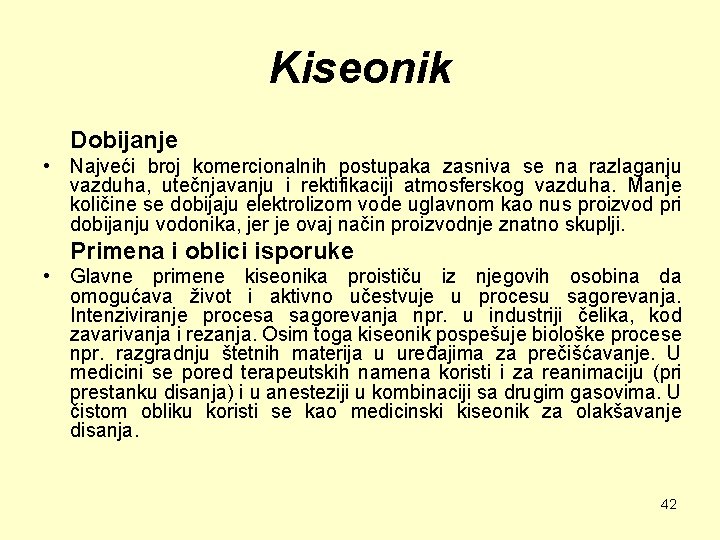 Kiseonik

Dobijanje

• Najveći broj komercionalnih postupaka zasniva se na razlaganju vazduha, utečnjavanju i rektifikaciji atmosferskog vazduha. Manje količine se dobijaju elektrolizom vode uglavnom kao nus proizvod pri dobijanju vodonika, jer je ovaj način proizvodnje znatno skuplji.

Primena i oblici isporuke

• Glavne primene kiseonika proističu iz njegovih osobina da omogućava život i aktivno učestvuje u procesu sagorevanja. Intenziviranje procesa sagorevanja npr. u industriji čelika, kod zavarivanja i rezanja. Osim toga kiseonik pospešuje biološke procese npr. razgradnju štetnih materija u uređajima za prečišćavanje. U medicini se pored terapeutskih namena koristi i za reanimaciju (pri prestanku disanja) i u anesteziji u kombinaciji sa drugim gasovima. U čistom obliku koristi se kao medicinski kiseonik za olakšavanje disanja.

42